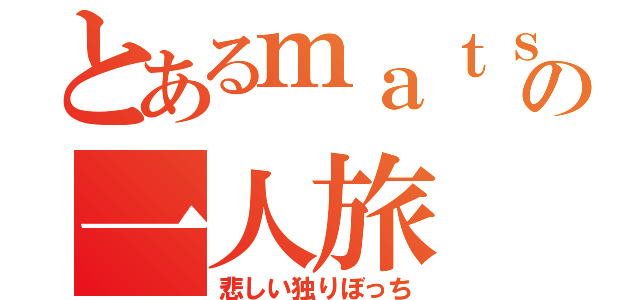 とあるｍａｔｓの
一人旅
悲しい独りぼっち